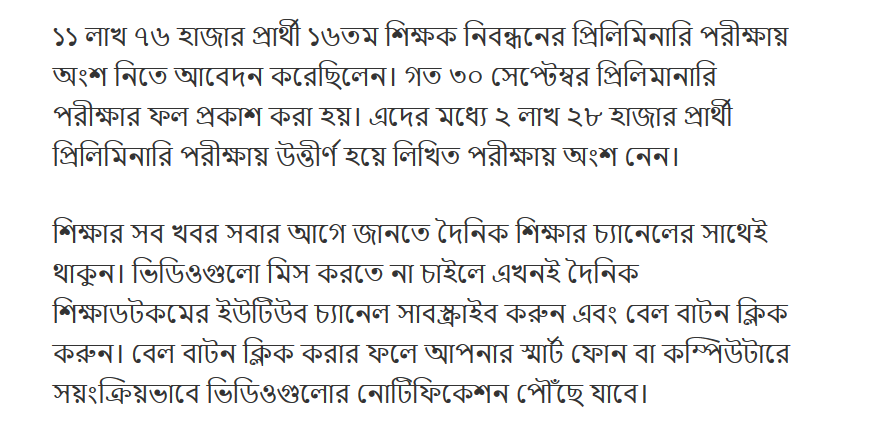 ১১ লাখ ৭৬ হাজার প্রার্থী ১৬তম শিক্ষক নিবন্ধনের প্রিলিমিনারি পরীক্ষায় অংশ নিতে আবেদন করেছিলেন। গত ৩০ সেপ্টেম্বর প্রিলিমানারি পরীক্ষার ফল প্রকাশ করা হয়। এদের মধ্যে ২ লাখ ২৮ হাজার প্রার্থী প্রিলিমিনারি পরীক্ষায় উত্তীর্ণ হয়ে লিখিত পরীক্ষায় অংশ নেন।

শিক্ষার সব খবর সবার আগে জানতে দৈনিক শিক্ষার চ্যানেলের সাথেই থাকুন। ভিডিওগুলো মিস করতে না চাইলে এখনই দৈনিক শিক্ষাডটকমের ইউটিউব চ্যানেল সাবস্ক্রাইব করুন এবং বেল বাটন ক্লিক করুন। বেল বাটন ক্লিক করার ফলে আপনার স্মার্ট ফোন বা কম্পিউটারে সয়ংক্রিয়ভাবে ভিডিওগুলোর নোটিফিকেশন পৌঁছে যাবে।